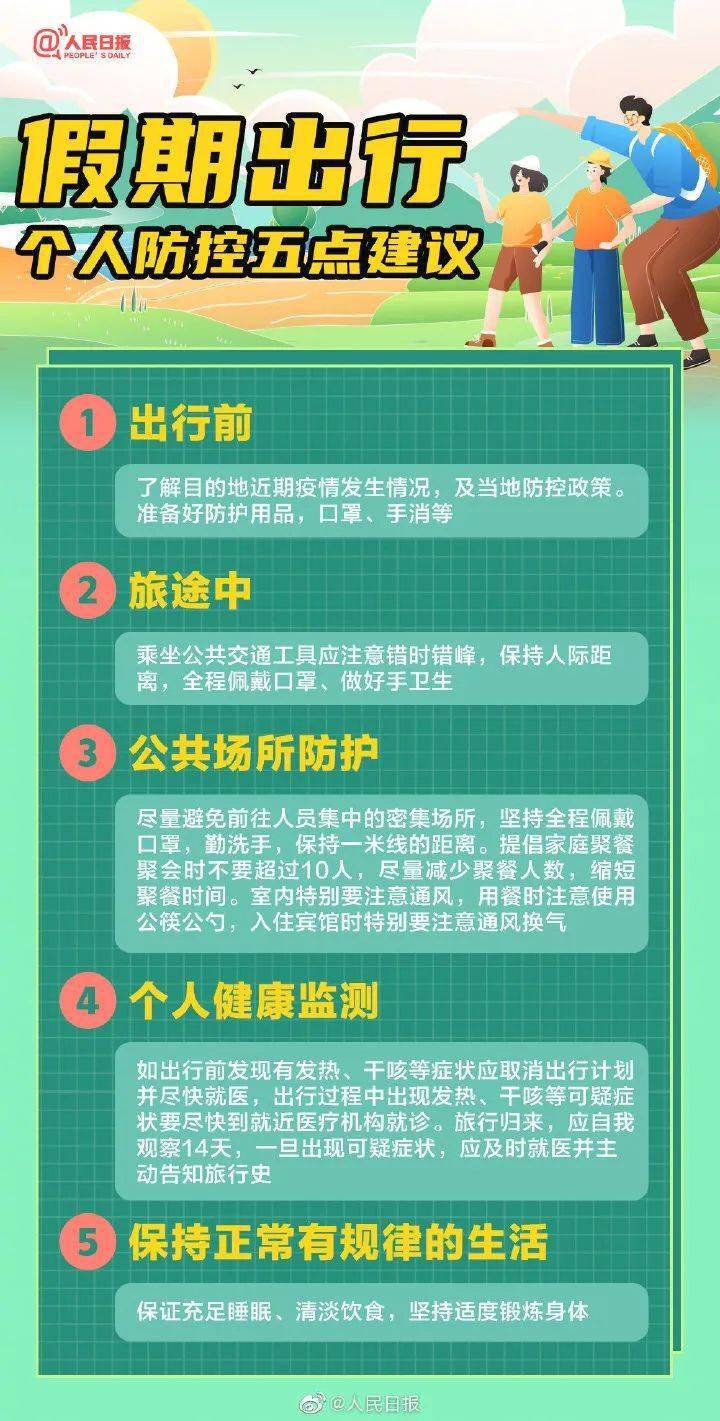 @人民日报
PEOPLE'S DAILY

假期出行
个人防控五点建议

1 出行前

了解目的地近期疫情发生情况，及当地防控政策。准备好防护用品，口罩、手消等

2 旅途中

乘坐公共交通工具应注意错时错峰，保持人际距离，全程佩戴口罩、做好手卫生

3 公共场所防护

尽量避免前往人员集中的密集场所，坚持全程佩戴口罩，勤洗手，保持一米线的距离。提倡家庭聚餐聚会时不要超过10人，尽量减少聚餐人数，缩短聚餐时间。室内特别要注意通风，用餐时注意使用公筷公勺，入住宾馆时特别要注意通风换气

4 个人健康监测

如出行前发现有发热、干咳等症状应取消出行计划并尽快就医，出行过程中出现发热、干咳等可疑症状要尽快到就近医疗机构就诊。旅行归来，应自我观察14天，一旦出现可疑症状，应及时就医并主动告知旅行史

5 保持正常有规律的生活

保证充足睡眠、清淡饮食，坚持适度锻炼身体

@人民日报